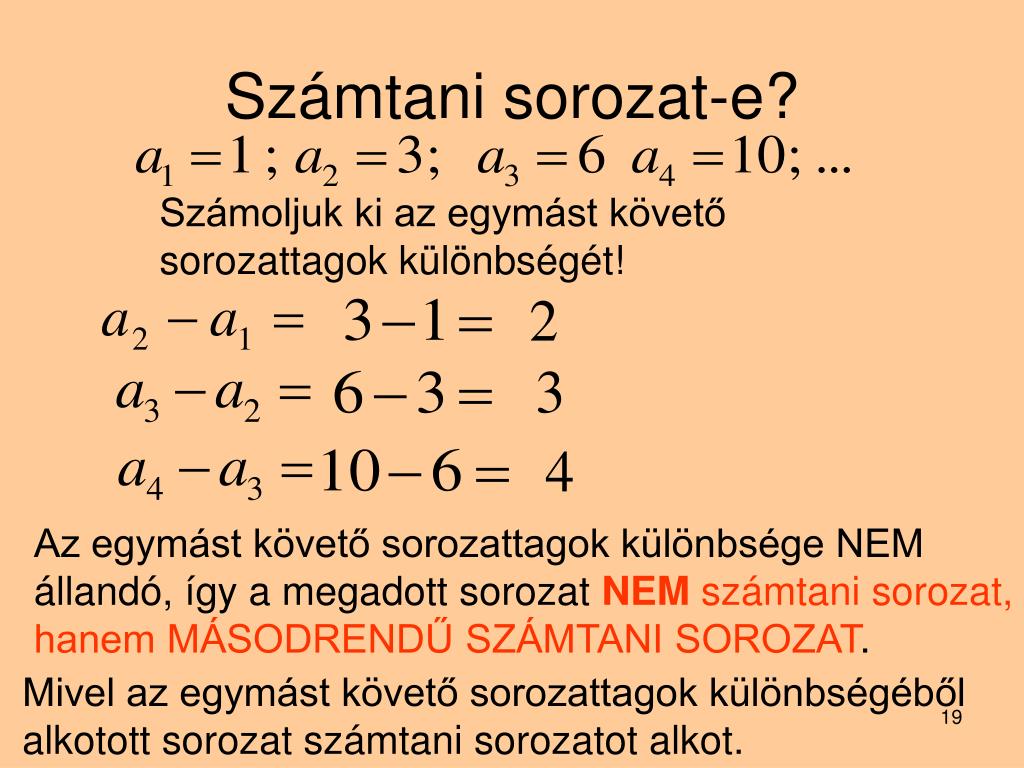 Számtani sorozat-e?

$a_1 = 1$ ; $a_2 = 3$; $a_3 = 6$ $a_4 = 10$; ...

Számoljuk ki az egymást követő sorozattagok különbségét!

$a_2 - a_1 = 3 - 1 = 2$

$a_3 - a_2 = 6 - 3 = 3$

$a_4 - a_3 = 10 - 6 = 4$

Az egymást követő sorozattagok különbsége NEM állandó, így a megadott sorozat NEM számtani sorozat, hanem MÁSODRENDŰ SZÁMTANI SOROZAT.

Mivel az egymást követő sorozattagok különbségéből alkotott sorozat számtani sorozatot alkot.

19